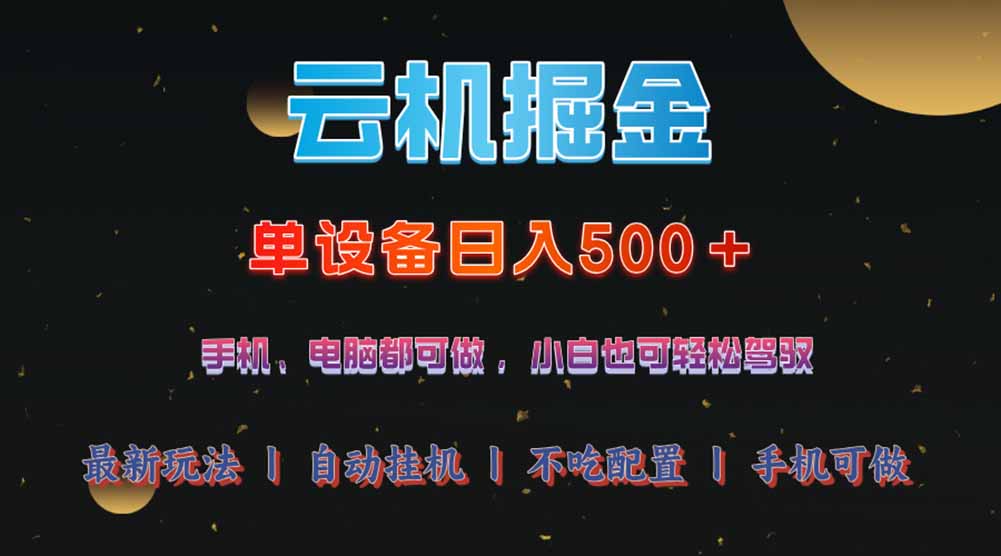 云机掘金

单设备日入500＋

手机、电脑都可做，小白也可轻松驾驭

最新玩法 丨 自动挂机 丨 不吃配置 丨 手机可做